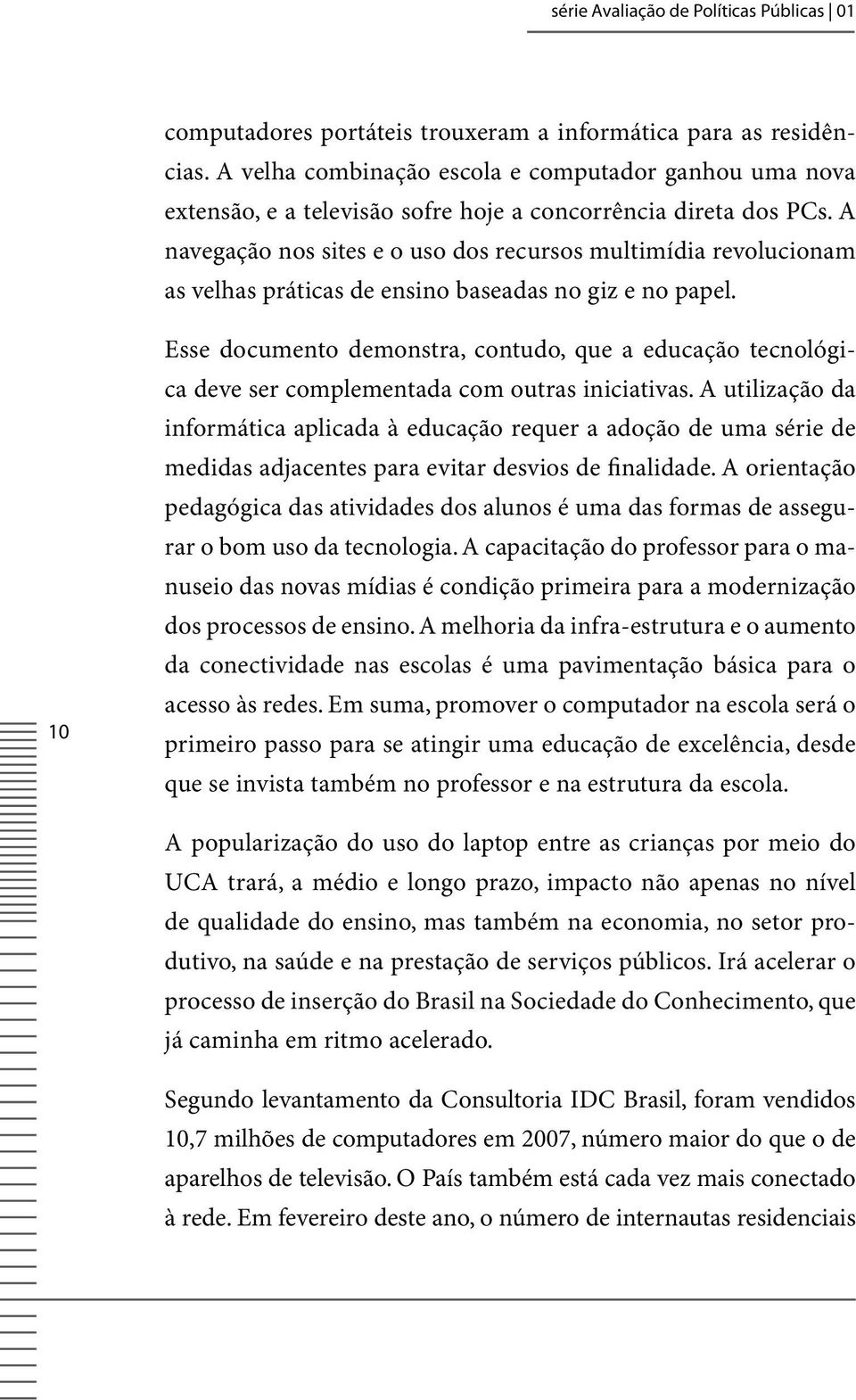 série Avaliação de Políticas Públicas | 01

computadores portáteis trouxeram a informática para as residências. A velha combinação escola e computador ganhou uma nova extensão, e a televisão sofre hoje a concorrência direta dos PCs. A navegação nos sites e o uso dos recursos multimídia revolucionam as velhas práticas de ensino baseadas no giz e no papel.

Esse documento demonstra, contudo, que a educação tecnológica deve ser complementada com outras iniciativas. A utilização da informática aplicada à educação requer a adoção de uma série de medidas adjacentes para evitar desvios de finalidade. A orientação pedagógica das atividades dos alunos é uma das formas de assegurar o bom uso da tecnologia. A capacitação do professor para o manuseio das novas mídias é condição primeira para a modernização dos processos de ensino. A melhoria da infra-estrutura e o aumento da conectividade nas escolas é uma pavimentação básica para o acesso às redes. Em suma, promover o computador na escola será o primeiro passo para se atingir uma educação de excelência, desde que se invista também no professor e na estrutura da escola.

10

A popularização do uso do laptop entre as crianças por meio do UCA trará, a médio e longo prazo, impacto não apenas no nível de qualidade do ensino, mas também na economia, no setor produtivo, na saúde e na prestação de serviços públicos. Irá acelerar o processo de inserção do Brasil na Sociedade do Conhecimento, que já caminha em ritmo acelerado.

Segundo levantamento da Consultoria IDC Brasil, foram vendidos 10,7 milhões de computadores em 2007, número maior do que o de aparelhos de televisão. O País também está cada vez mais conectado à rede. Em fevereiro deste ano, o número de internautas residenciais